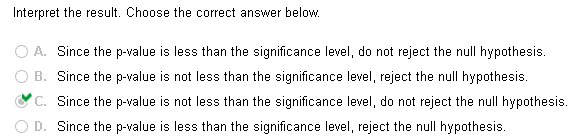 Interpret the result. Choose the correct answer below.

A. Since the p-value is less than the significance level, do not reject the null hypothesis.

B. Since the p-value is not less than the significance level, reject the null hypothesis.

C. Since the p-value is not less than the significance level, do not reject the null hypothesis.

D. Since the p-value is less than the significance level, reject the null hypothesis.